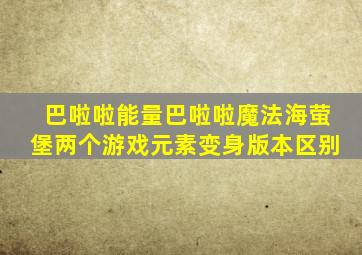 巴啦啦能量巴啦啦魔法海萤堡两个游戏元素变身版本区别